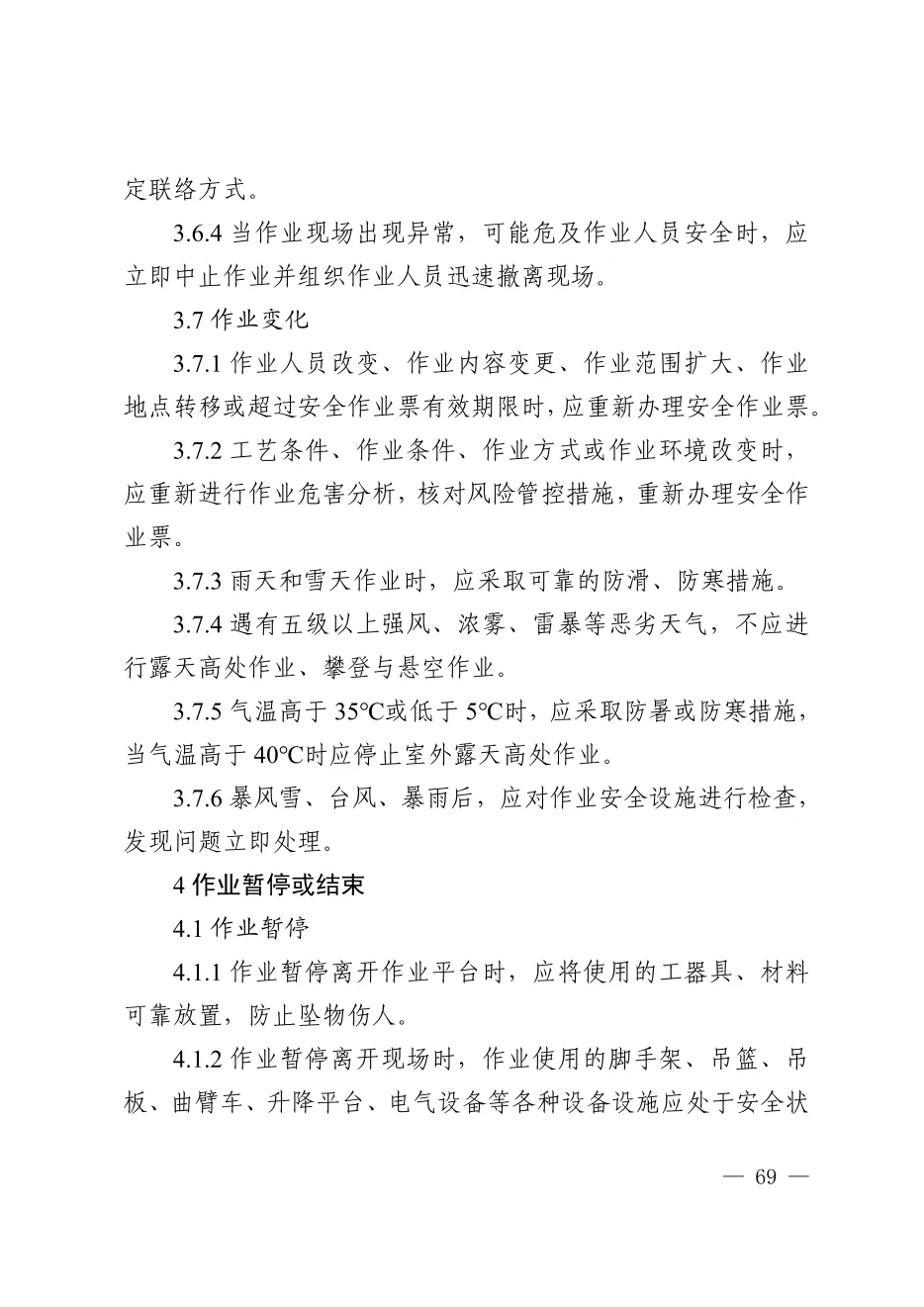 定联络方式。

3.6.4 当作业现场出现异常，可能危及作业人员安全时，应立即中止作业并组织作业人员迅速撤离现场。

3.7 作业变化

3.7.1 作业人员改变、作业内容变更、作业范围扩大、作业地点转移或超过安全作业票有效期限时，应重新办理安全作业票。

3.7.2 工艺条件、作业条件、作业方式或作业环境改变时，应重新进行作业危害分析，核对风险管控措施，重新办理安全作业票。

3.7.3 雨天和雪天作业时，应采取可靠的防滑、防寒措施。

3.7.4 遇有五级以上强风、浓雾、雷暴等恶劣天气，不应进行露天高处作业、攀登与悬空作业。

3.7.5 气温高于 35℃或低于 5℃时，应采取防暑或防寒措施，当气温高于 40℃时应停止室外露天高处作业。

3.7.6 暴风雪、台风、暴雨后，应对作业安全设施进行检查，发现问题立即处理。

4 作业暂停或结束

4.1 作业暂停

4.1.1 作业暂停离开作业平台时，应将使用的工器具、材料可靠放置，防止坠物伤人。

4.1.2 作业暂停离开现场时，作业使用的脚手架、吊篮、吊板、曲臂车、升降平台、电气设备等各种设备设施应处于安全状

— 69 —